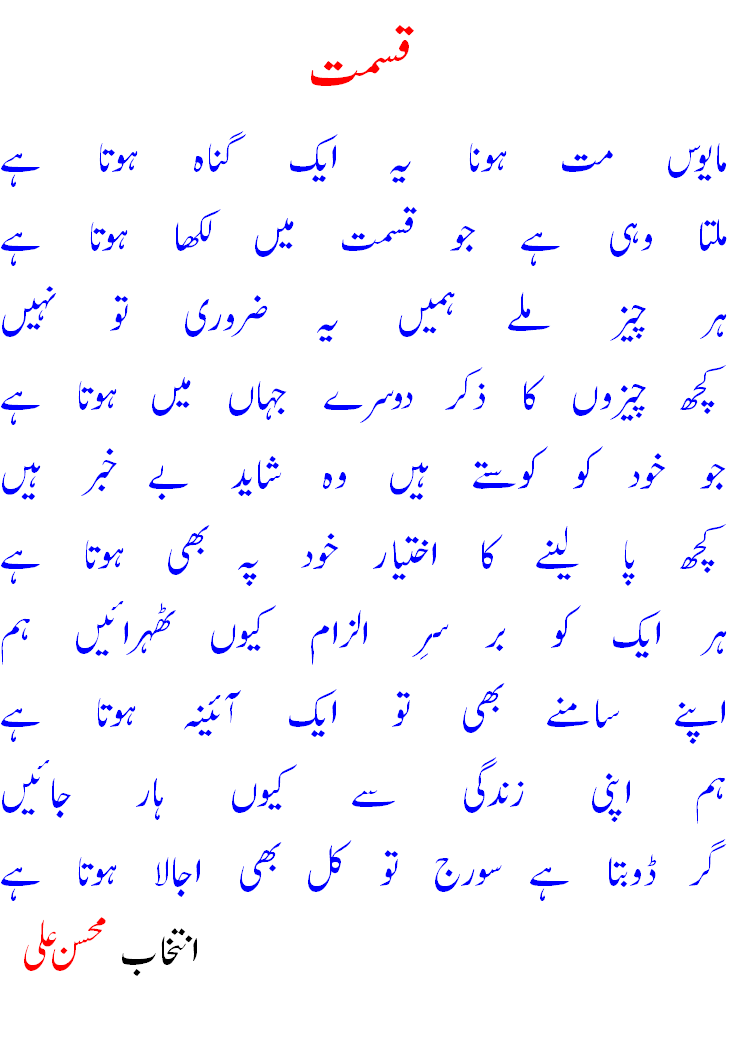 قسمت

مایوس مت ہونا یہ ایک گناہ ہوتا ہے
ملتا وہی ہے جو قسمت میں لکھا ہوتا ہے
ہر چیز ملے ہمیں یہ ضروری تو نہیں
کچھ چیزوں کا ذکر دوسرے جہاں میں ہوتا ہے
جو خود کو کوستے ہیں وہ شاید بے خبر ہیں
کچھ پا لینے کا اختیار خود پہ بھی ہوتا ہے
ہر ایک کو بر سرِ الزام کیوں ٹھہرائیں ہم
اپنے سامنے بھی تو ایک آئینہ ہوتا ہے
ہم اپنی زندگی سے کیوں ہار جائیں
گر ڈوبتا ہے سورج تو کل بھی اجالا ہوتا ہے

انتخاب محسن علی